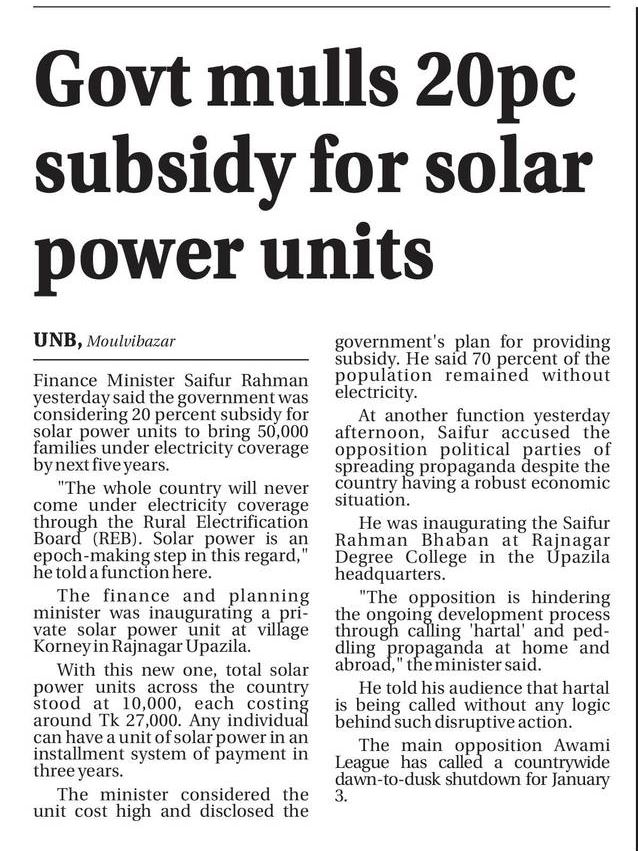 Govt mulls 20pc subsidy for solar power units

UNB, Moulvibazar

Finance Minister Saifur Rahman yesterday said the government was considering 20 percent subsidy for solar power units to bring 50,000 families under electricity coverage by next five years.

"The whole country will never come under electricity coverage through the Rural Electrification Board (REB). Solar power is an epoch-making step in this regard," he told a function here.

The finance and planning minister was inaugurating a private solar power unit at village Korney in Rajnagar Upazila.

With this new one, total solar power units across the country stood at 10,000, each costing around Tk 27,000. Any individual can have a unit of solar power in an installment system of payment in three years.

The minister considered the unit cost high and disclosed the government's plan for providing subsidy. He said 70 percent of the population remained without electricity.

At another function yesterday afternoon, Saifur accused the opposition political parties of spreading propaganda despite the country having a robust economic situation.

He was inaugurating the Saifur Rahman Bhaban at Rajnagar Degree College in the Upazila headquarters.

"The opposition is hindering the ongoing development process through calling 'hartal' and peddling propaganda at home and abroad," the minister said.

He told his audience that hartal is being called without any logic behind such disruptive action.

The main opposition Awami League has called a countrywide dawn-to-dusk shutdown for January 3.